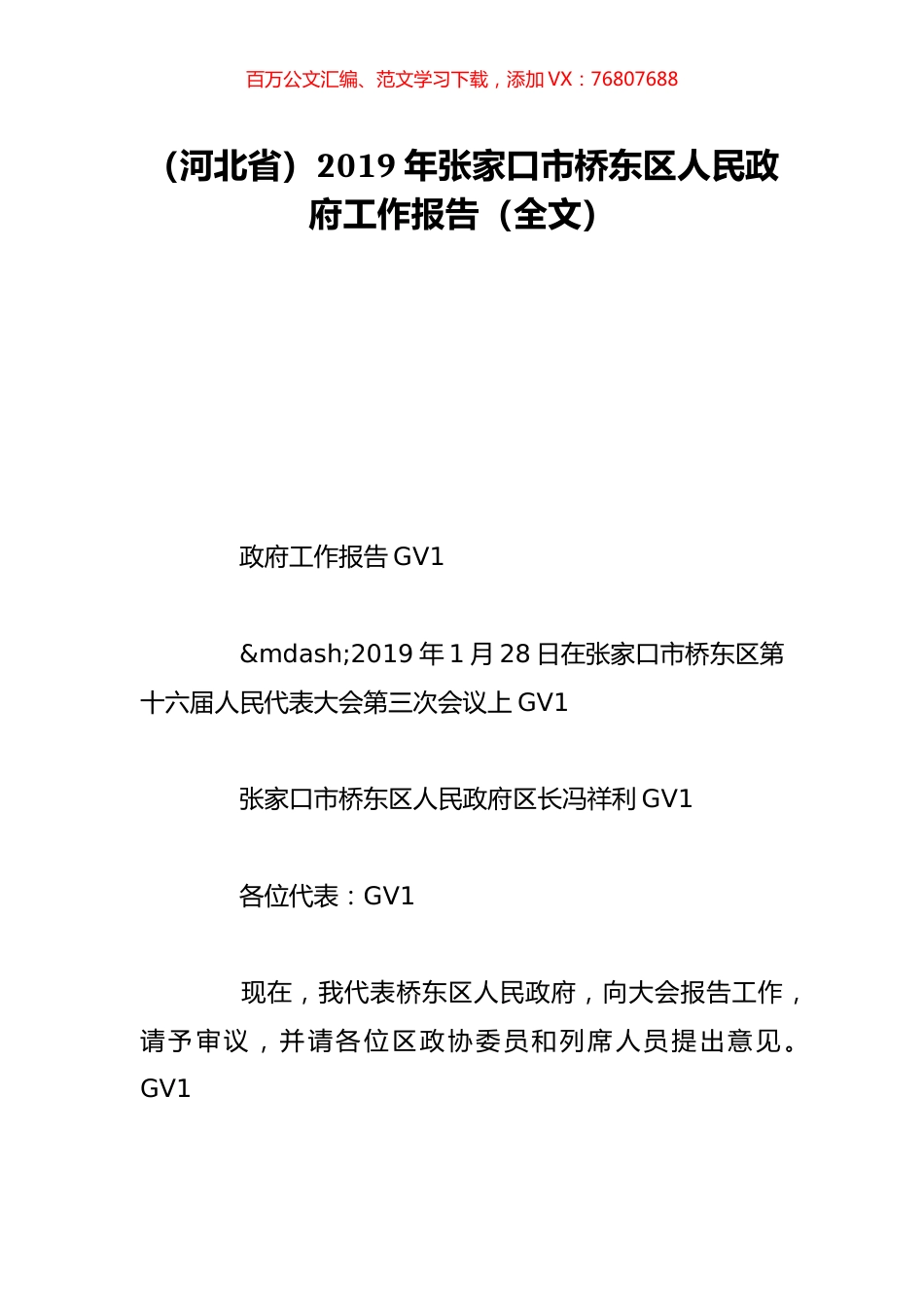 百万公文汇编、范文学习下载，添加 VX：76807688

（河北省）2019 年张家口市桥东区人民政府工作报告（全文）

政府工作报告 GV1

&mdash;2019 年 1 月 28 日在张家口市桥东区第十六届人民代表大会第三次会议上 GV1

张家口市桥东区人民政府区长冯祥利 GV1

各位代表：GV1

现在，我代表桥东区人民政府，向大会报告工作，请予审议，并请各位区政协委员和列席人员提出意见。GV1